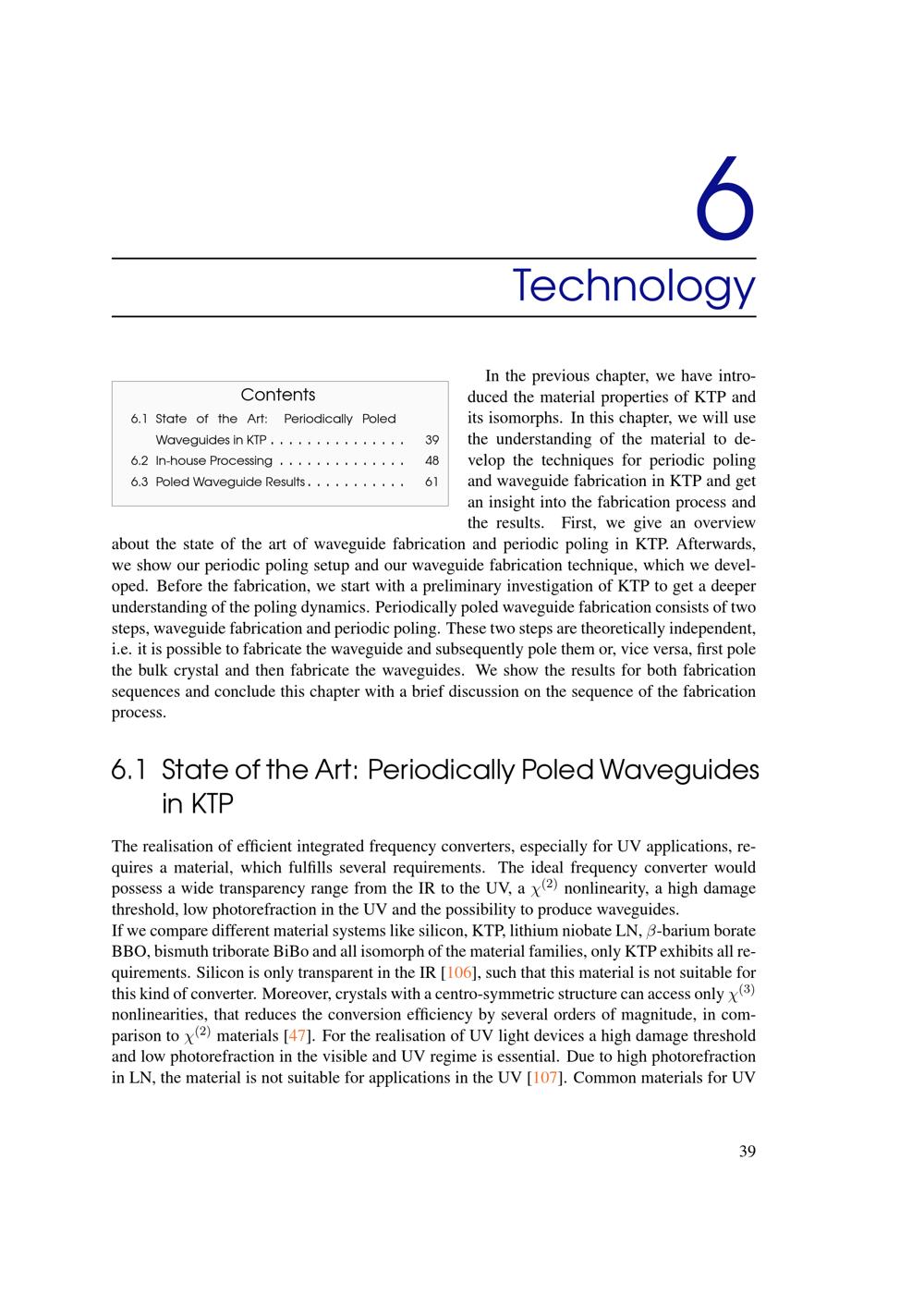 6

Technology

Contents

6.1 State of the Art: Periodically Poled Waveguides in KTP . . . . . . . . . . . . . . . 39
6.2 In-house Processing . . . . . . . . . . . . . . 48
6.3 Poled Waveguide Results . . . . . . . . . . . 61

In the previous chapter, we have introduced the material properties of KTP and its isomorphs. In this chapter, we will use the understanding of the material to develop the techniques for periodic poling and waveguide fabrication in KTP and get an insight into the fabrication process and the results. First, we give an overview about the state of the art of waveguide fabrication and periodic poling in KTP. Afterwards, we show our periodic poling setup and our waveguide fabrication technique, which we developed. Before the fabrication, we start with a preliminary investigation of KTP to get a deeper understanding of the poling dynamics. Periodically poled waveguide fabrication consists of two steps, waveguide fabrication and periodic poling. These two steps are theoretically independent, i.e. it is possible to fabricate the waveguide and subsequently pole them or, vice versa, first pole the bulk crystal and then fabricate the waveguides. We show the results for both fabrication sequences and conclude this chapter with a brief discussion on the sequence of the fabrication process.

6.1 State of the Art: Periodically Poled Waveguides in KTP

The realisation of efficient integrated frequency converters, especially for UV applications, requires a material, which fulfills several requirements. The ideal frequency converter would possess a wide transparency range from the IR to the UV, a $\chi^{(2)}$ nonlinearity, a high damage threshold, low photorefraction in the UV and the possibility to produce waveguides.
If we compare different material systems like silicon, KTP, lithium niobate LN, $\beta$-barium borate BBO, bismuth triborate BiBo and all isomorph of the material families, only KTP exhibits all requirements. Silicon is only transparent in the IR [106], such that this material is not suitable for this kind of converter. Moreover, crystals with a centro-symmetric structure can access only $\chi^{(3)}$ nonlinearities, that reduces the conversion efficiency by several orders of magnitude, in comparison to $\chi^{(2)}$ materials [47]. For the realisation of UV light devices a high damage threshold and low photorefraction in the visible and UV regime is essential. Due to high photorefraction in LN, the material is not suitable for applications in the UV [107]. Common materials for UV

39